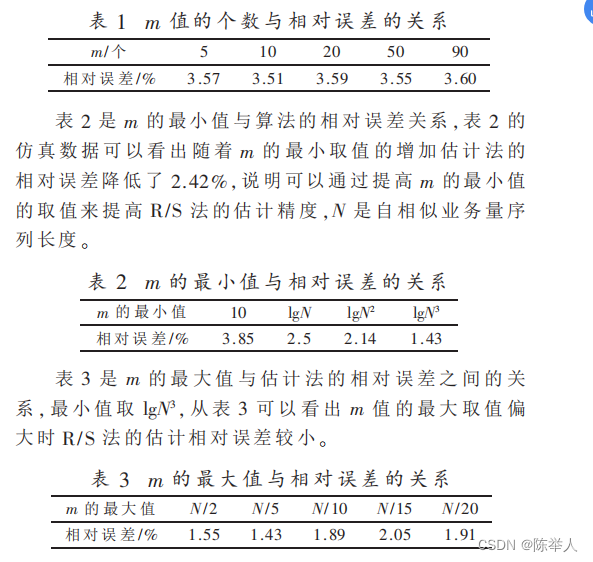 表 1　$m$ 值的个数与相对误差的关系

| $m$/个 | 5 | 10 | 20 | 50 | 90 |
|---|---|---|---|---|---|
| 相对误差/% | 3.57 | 3.51 | 3.59 | 3.55 | 3.60 |

表 2 是 $m$ 的最小值与算法的相对误差关系，表 2 的仿真数据可以看出随着 $m$ 的最小取值的增加估计法的相对误差降低了 2.42%，说明可以通过提高 $m$ 的最小值的取值来提高 R/S 法的估计精度，$N$ 是自相似业务量序列长度。

表 2　$m$ 的最小值与相对误差的关系

| $m$ 的最小值 | 10 | $\lg N$ | $\lg N^2$ | $\lg N^3$ |
|---|---|---|---|---|
| 相对误差/% | 3.85 | 2.5 | 2.14 | 1.43 |

表 3 是 $m$ 的最大值与估计法的相对误差之间的关系，最小值取 $\lg N^3$，从表 3 可以看出 $m$ 值的最大取值偏大时 R/S 法的估计相对误差较小。

表 3　$m$ 的最大值与相对误差的关系

| $m$ 的最大值 | $N/2$ | $N/5$ | $N/10$ | $N/15$ | $N/20$ |
|---|---|---|---|---|---|
| 相对误差/% | 1.55 | 1.43 | 1.89 | 2.05 | 1.91 |

CSDN @陈举人